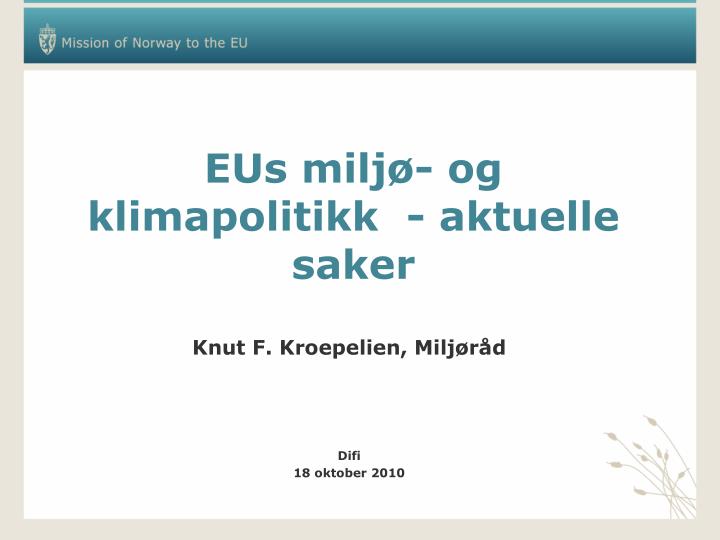 Mission of Norway to the EU

EUs miljø- og klimapolitikk - aktuelle saker

Knut F. Kroepelien, Miljøråd

Difi
18 oktober 2010